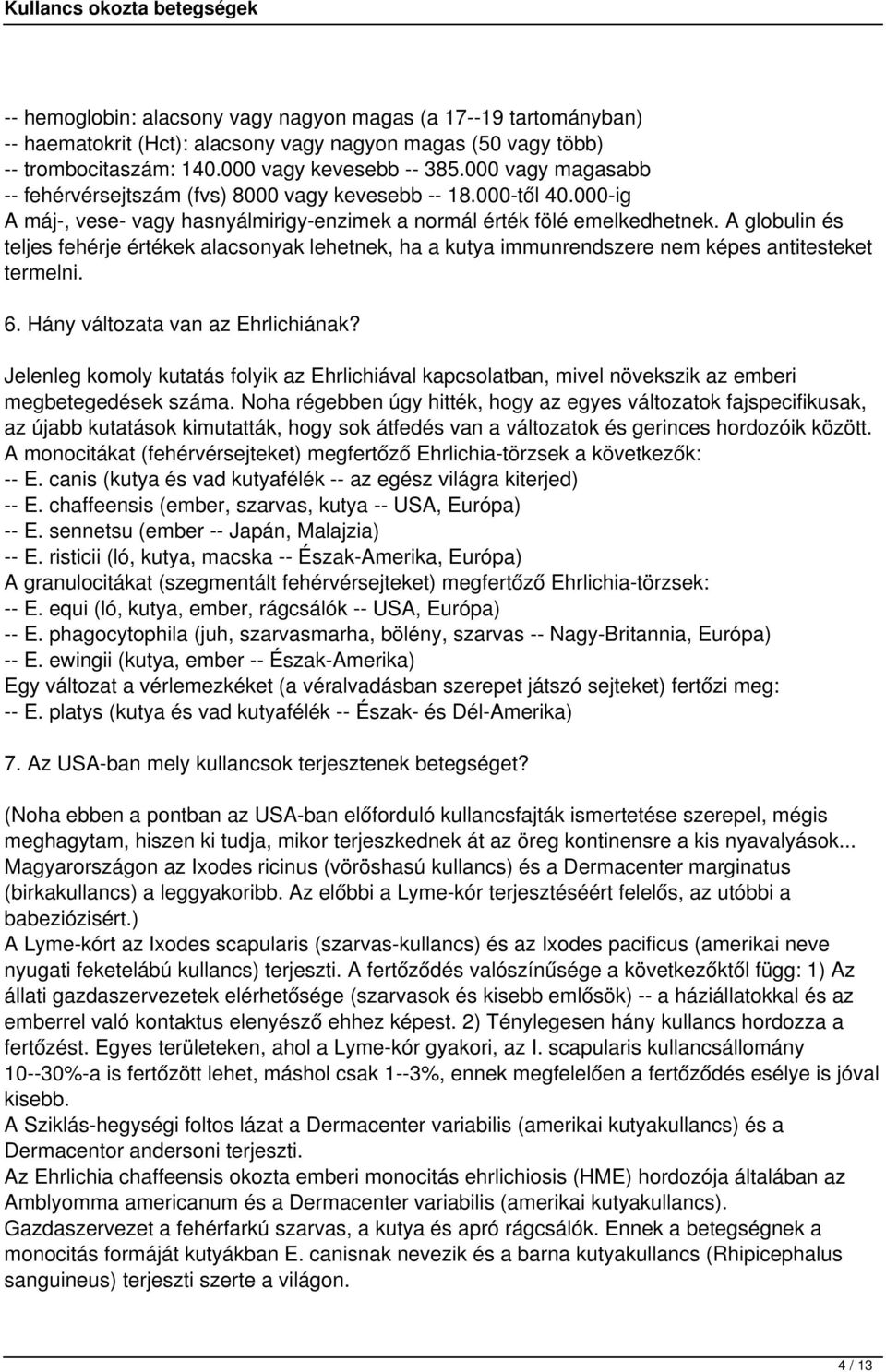 Kullancs okozta betegségek

-- hemoglobin: alacsony vagy nagyon magas (a 17--19 tartományban)
-- haematokrit (Hct): alacsony vagy nagyon magas (50 vagy több)
-- trombocitaszám: 140.000 vagy kevesebb -- 385.000 vagy magasabb
-- fehérvérsejtszám (fvs) 8000 vagy kevesebb -- 18.000-től 40.000-ig
A máj-, vese- vagy hasnyálmirigy-enzimek a normál érték fölé emelkedhetnek. A globulin és teljes fehérje értékek alacsonyak lehetnek, ha a kutya immunrendszere nem képes antitesteket termelni.

6. Hány változata van az Ehrlichiának?

Jelenleg komoly kutatás folyik az Ehrlichiával kapcsolatban, mivel növekszik az emberi megbetegedések száma. Noha régebben úgy hitték, hogy az egyes változatok fajspecifikusak, az újabb kutatások kimutatták, hogy sok átfedés van a változatok és gerinces hordozóik között.
A monocitákat (fehérvérsejteket) megfertőző Ehrlichia-törzsek a következők:
-- E. canis (kutya és vad kutyafélék -- az egész világra kiterjed)
-- E. chaffeensis (ember, szarvas, kutya -- USA, Európa)
-- E. sennetsu (ember -- Japán, Malajzia)
-- E. risticii (ló, kutya, macska -- Észak-Amerika, Európa)
A granulocitákat (szegmentált fehérvérsejteket) megfertőző Ehrlichia-törzsek:
-- E. equi (ló, kutya, ember, rágcsálók -- USA, Európa)
-- E. phagocytophila (juh, szarvasmarha, bölény, szarvas -- Nagy-Britannia, Európa)
-- E. ewingii (kutya, ember -- Észak-Amerika)
Egy változat a vérlemezkéket (a véralvadásban szerepet játszó sejteket) fertőzi meg:
-- E. platys (kutya és vad kutyafélék -- Észak- és Dél-Amerika)

7. Az USA-ban mely kullancsok terjesztenek betegséget?

(Noha ebben a pontban az USA-ban előforduló kullancsfajták ismertetése szerepel, mégis meghagytam, hiszen ki tudja, mikor terjeszkednek át az öreg kontinensre a kis nyavalyások... Magyarországon az Ixodes ricinus (vöröshasú kullancs) és a Dermacenter marginatus (birkakullancs) a leggyakoribb. Az előbbi a Lyme-kór terjesztéséért felelős, az utóbbi a babeziózisért.)
A Lyme-kórt az Ixodes scapularis (szarvas-kullancs) és az Ixodes pacificus (amerikai neve nyugati feketelábú kullancs) terjeszti. A fertőződés valószínűsége a következőktől függ: 1) Az állati gazdaszervezetek elérhetősége (szarvasok és kisebb emlősök) -- a háziállatokkal és az emberrel való kontaktus elenyésző ehhez képest. 2) Ténylegesen hány kullancs hordozza a fertőzést. Egyes területeken, ahol a Lyme-kór gyakori, az I. scapularis kullancsállomány 10--30%-a is fertőzött lehet, máshol csak 1--3%, ennek megfelelően a fertőződés esélye is jóval kisebb.
A Sziklás-hegységi foltos lázat a Dermacenter variabilis (amerikai kutyakullancs) és a Dermacentor andersoni terjeszti.
Az Ehrlichia chaffeensis okozta emberi monocitás ehrlichiosis (HME) hordozója általában az Amblyomma americanum és a Dermacenter variabilis (amerikai kutyakullancs).
Gazdaszervezet a fehérfarkú szarvas, a kutya és apró rágcsálók. Ennek a betegségnek a monocitás formáját kutyákban E. canisnak nevezik és a barna kutyakullancs (Rhipicephalus sanguineus) terjeszti szerte a világon.

4 / 13